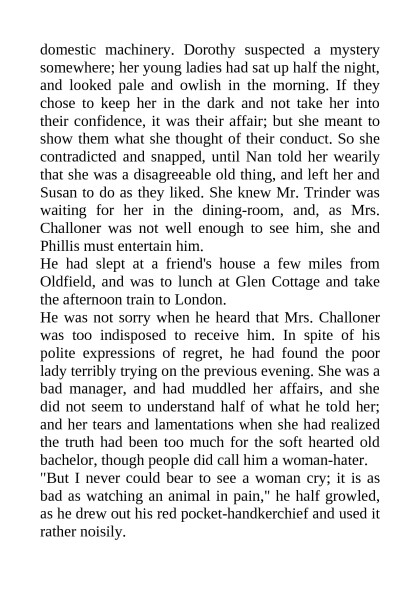 domestic machinery. Dorothy suspected a mystery somewhere; her young ladies had sat up half the night, and looked pale and owlish in the morning. If they chose to keep her in the dark and not take her into their confidence, it was their affair; but she meant to show them what she thought of their conduct. So she contradicted and snapped, until Nan told her wearily that she was a disagreeable old thing, and left her and Susan to do as they liked. She knew Mr. Trinder was waiting for her in the dining-room, and, as Mrs. Challoner was not well enough to see him, she and Phillis must entertain him.
He had slept at a friend's house a few miles from Oldfield, and was to lunch at Glen Cottage and take the afternoon train to London.
He was not sorry when he heard that Mrs. Challoner was too indisposed to receive him. In spite of his polite expressions of regret, he had found the poor lady terribly trying on the previous evening. She was a bad manager, and had muddled her affairs, and she did not seem to understand half of what he told her; and her tears and lamentations when she had realized the truth had been too much for the soft hearted old bachelor, though people did call him a woman-hater.
"But I never could bear to see a woman cry; it is as bad as watching an animal in pain," he half growled, as he drew out his red pocket-handkerchief and used it rather noisily.